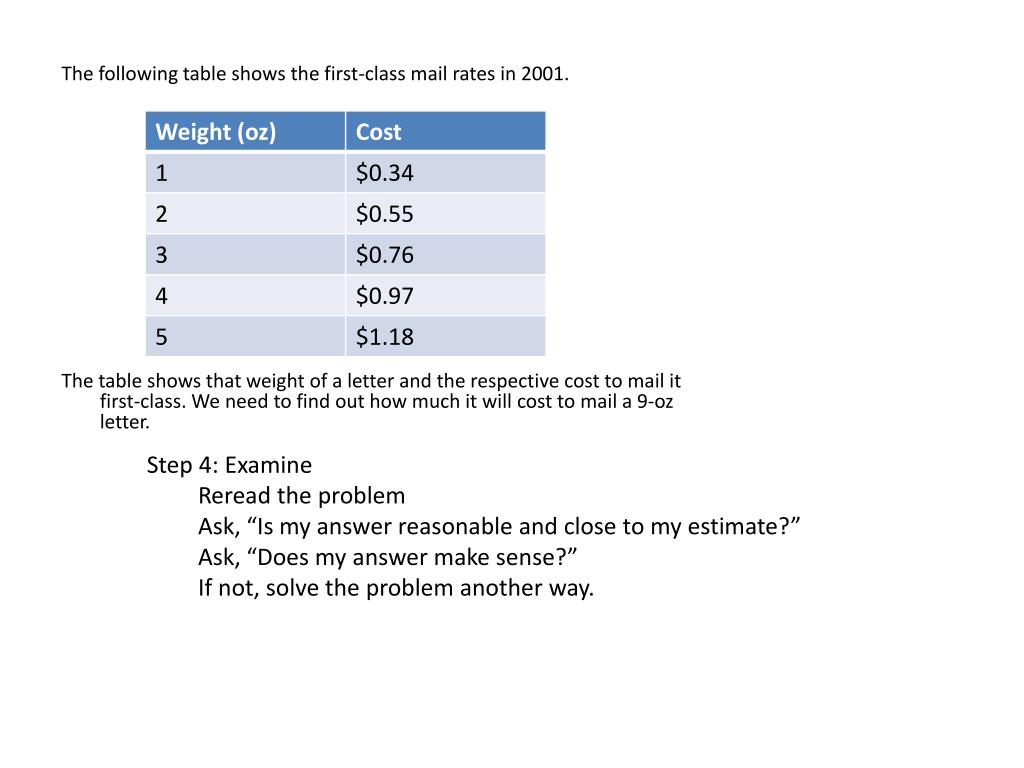 The following table shows the first-class mail rates in 2001.

| Weight (oz) | Cost |
|---|---|
| 1 | \$0.34 |
| 2 | \$0.55 |
| 3 | \$0.76 |
| 4 | \$0.97 |
| 5 | \$1.18 |

The table shows that weight of a letter and the respective cost to mail it first-class. We need to find out how much it will cost to mail a 9-oz letter.

Step 4: Examine
Reread the problem
Ask, “Is my answer reasonable and close to my estimate?”
Ask, “Does my answer make sense?”
If not, solve the problem another way.